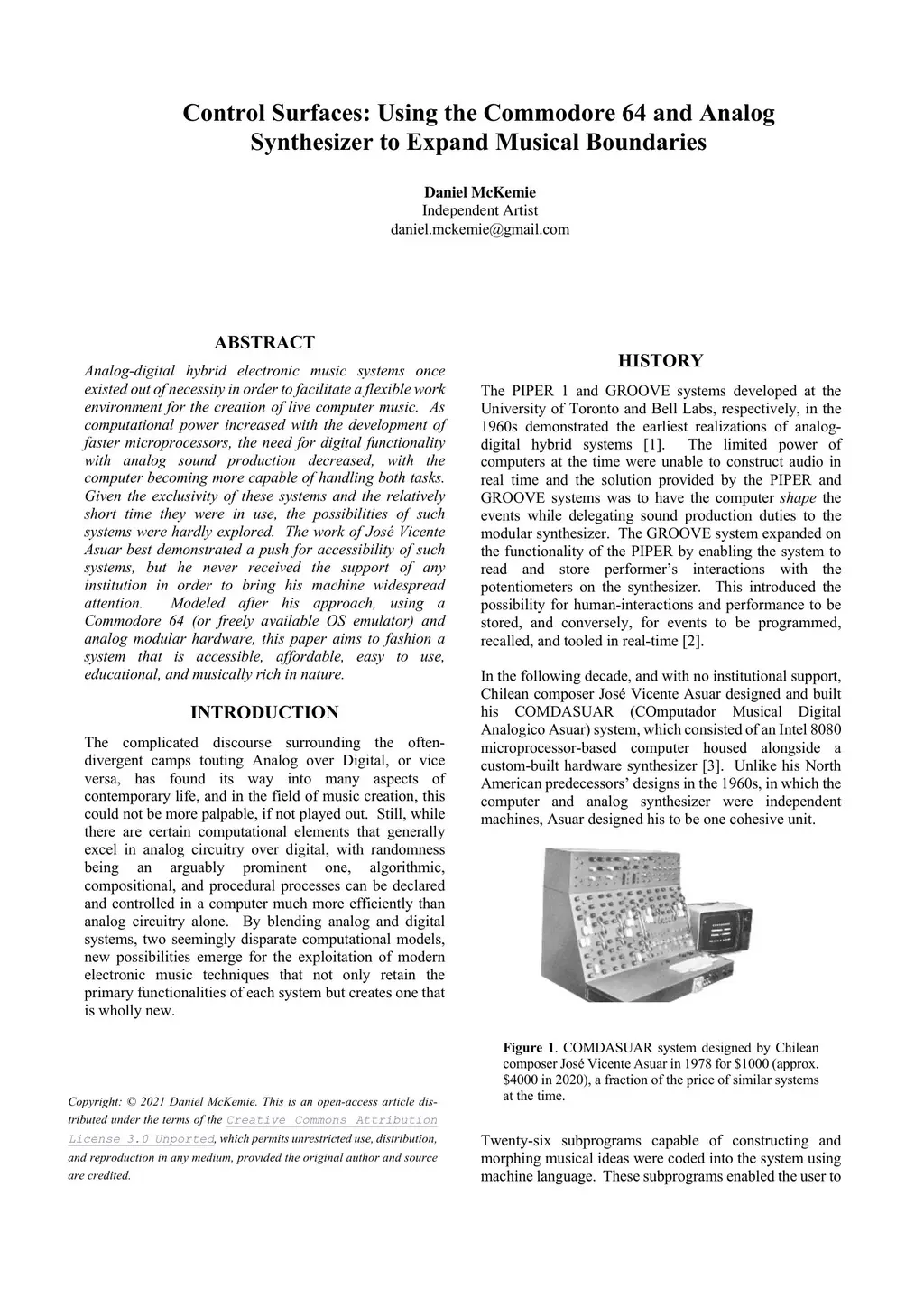 Control Surfaces: Using the Commodore 64 and Analog Synthesizer to Expand Musical Boundaries

Daniel McKemie
Independent Artist
daniel.mckemie@gmail.com

ABSTRACT

Analog-digital hybrid electronic music systems once existed out of necessity in order to facilitate a flexible work environment for the creation of live computer music. As computational power increased with the development of faster microprocessors, the need for digital functionality with analog sound production decreased, with the computer becoming more capable of handling both tasks. Given the exclusivity of these systems and the relatively short time they were in use, the possibilities of such systems were hardly explored. The work of José Vicente Asuar best demonstrated a push for accessibility of such systems, but he never received the support of any institution in order to bring his machine widespread attention. Modeled after his approach, using a Commodore 64 (or freely available OS emulator) and analog modular hardware, this paper aims to fashion a system that is accessible, affordable, easy to use, educational, and musically rich in nature.

INTRODUCTION

The complicated discourse surrounding the often-divergent camps touting Analog over Digital, or vice versa, has found its way into many aspects of contemporary life, and in the field of music creation, this could not be more palpable, if not played out. Still, while there are certain computational elements that generally excel in analog circuitry over digital, with randomness being an arguably prominent one, algorithmic, compositional, and procedural processes can be declared and controlled in a computer much more efficiently than analog circuitry alone. By blending analog and digital systems, two seemingly disparate computational models, new possibilities emerge for the exploitation of modern electronic music techniques that not only retain the primary functionalities of each system but creates one that is wholly new.

Copyright: © 2021 Daniel McKemie. This is an open-access article distributed under the terms of the Creative Commons Attribution License 3.0 Unported, which permits unrestricted use, distribution, and reproduction in any medium, provided the original author and source are credited.

HISTORY

The PIPER 1 and GROOVE systems developed at the University of Toronto and Bell Labs, respectively, in the 1960s demonstrated the earliest realizations of analog-digital hybrid systems [1]. The limited power of computers at the time were unable to construct audio in real time and the solution provided by the PIPER and GROOVE systems was to have the computer shape the events while delegating sound production duties to the modular synthesizer. The GROOVE system expanded on the functionality of the PIPER by enabling the system to read and store performer's interactions with the potentiometers on the synthesizer. This introduced the possibility for human-interactions and performance to be stored, and conversely, for events to be programmed, recalled, and tooled in real-time [2].

In the following decade, and with no institutional support, Chilean composer José Vicente Asuar designed and built his COMDASUAR (COmputador Musical Digital Analogico Asuar) system, which consisted of an Intel 8080 microprocessor-based computer housed alongside a custom-built hardware synthesizer [3]. Unlike his North American predecessors' designs in the 1960s, in which the computer and analog synthesizer were independent machines, Asuar designed his to be one cohesive unit.

Figure 1. COMDASUAR system designed by Chilean composer José Vicente Asuar in 1978 for $1000 (approx. $4000 in 2020), a fraction of the price of similar systems at the time.

Twenty-six subprograms capable of constructing and morphing musical ideas were coded into the system using machine language. These subprograms enabled the user to